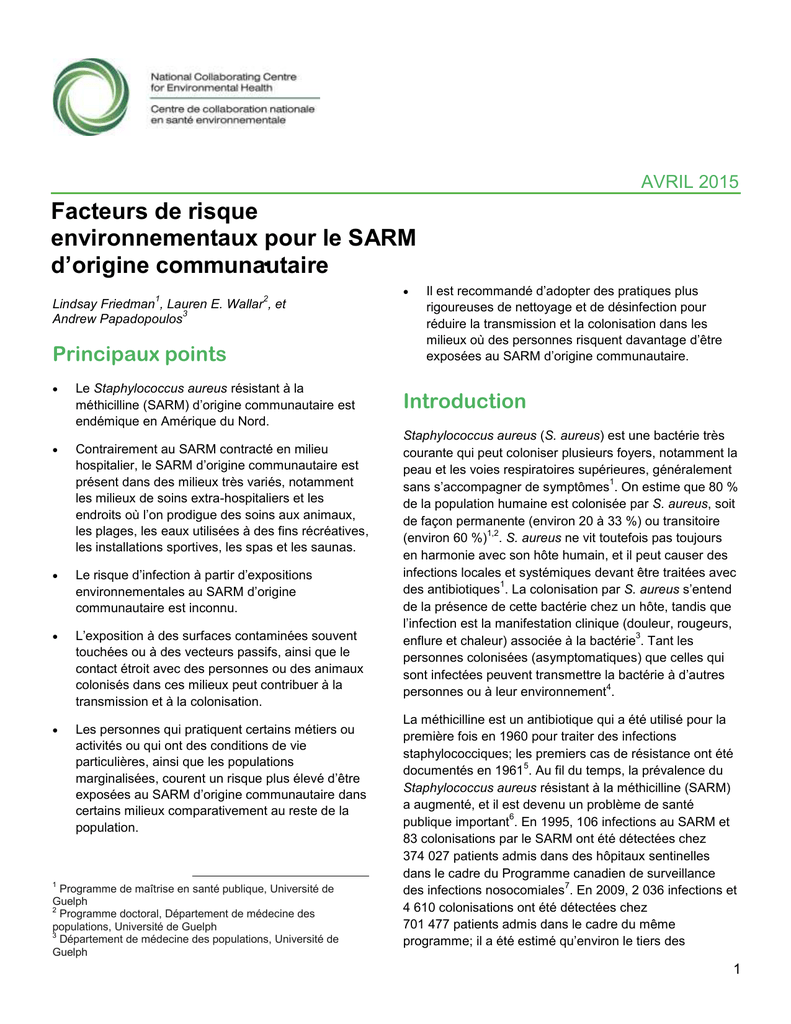 National Collaborating Centre for Environmental Health
Centre de collaboration nationale en santé environnementale

AVRIL 2015

Facteurs de risque environnementaux pour le SARM d'origine communautaire

Lindsay Friedman$^1$, Lauren E. Wallar$^2$, et Andrew Papadopoulos$^3$

Principaux points

• Le Staphylococcus aureus résistant à la méthicilline (SARM) d'origine communautaire est endémique en Amérique du Nord.

• Contrairement au SARM contracté en milieu hospitalier, le SARM d'origine communautaire est présent dans des milieux très variés, notamment les milieux de soins extra-hospitaliers et les endroits où l'on prodigue des soins aux animaux, les plages, les eaux utilisées à des fins récréatives, les installations sportives, les spas et les saunas.

• Le risque d'infection à partir d'expositions environnementales au SARM d'origine communautaire est inconnu.

• L'exposition à des surfaces contaminées souvent touchées ou à des vecteurs passifs, ainsi que le contact étroit avec des personnes ou des animaux colonisés dans ces milieux peut contribuer à la transmission et à la colonisation.

• Les personnes qui pratiquent certains métiers ou activités ou qui ont des conditions de vie particulières, ainsi que les populations marginalisées, courent un risque plus élevé d'être exposées au SARM d'origine communautaire dans certains milieux comparativement au reste de la population.

$^1$ Programme de maîtrise en santé publique, Université de Guelph
$^2$ Programme doctoral, Département de médecine des populations, Université de Guelph
$^3$ Département de médecine des populations, Université de Guelph

• Il est recommandé d'adopter des pratiques plus rigoureuses de nettoyage et de désinfection pour réduire la transmission et la colonisation dans les milieux où des personnes risquent davantage d'être exposées au SARM d'origine communautaire.

Introduction

Staphylococcus aureus (S. aureus) est une bactérie très courante qui peut coloniser plusieurs foyers, notamment la peau et les voies respiratoires supérieures, généralement sans s'accompagner de symptômes$^1$. On estime que 80 % de la population humaine est colonisée par S. aureus, soit de façon permanente (environ 20 à 33 %) ou transitoire (environ 60 %)$^{1,2}$. S. aureus ne vit toutefois pas toujours en harmonie avec son hôte humain, et il peut causer des infections locales et systémiques devant être traitées avec des antibiotiques$^1$. La colonisation par S. aureus s'entend de la présence de cette bactérie chez un hôte, tandis que l'infection est la manifestation clinique (douleur, rougeurs, enflure et chaleur) associée à la bactérie$^3$. Tant les personnes colonisées (asymptomatiques) que celles qui sont infectées peuvent transmettre la bactérie à d'autres personnes ou à leur environnement$^4$.

La méthicilline est un antibiotique qui a été utilisé pour la première fois en 1960 pour traiter des infections staphylococciques; les premiers cas de résistance ont été documentés en 1961$^5$. Au fil du temps, la prévalence du Staphylococcus aureus résistant à la méthicilline (SARM) a augmenté, et il est devenu un problème de santé publique important$^6$. En 1995, 106 infections au SARM et 83 colonisations par le SARM ont été détectées chez 374 027 patients admis dans des hôpitaux sentinelles dans le cadre du Programme canadien de surveillance des infections nosocomiales$^7$. En 2009, 2 036 infections et 4 610 colonisations ont été détectées chez 701 477 patients admis dans le cadre du même programme; il a été estimé qu'environ le tiers des

1